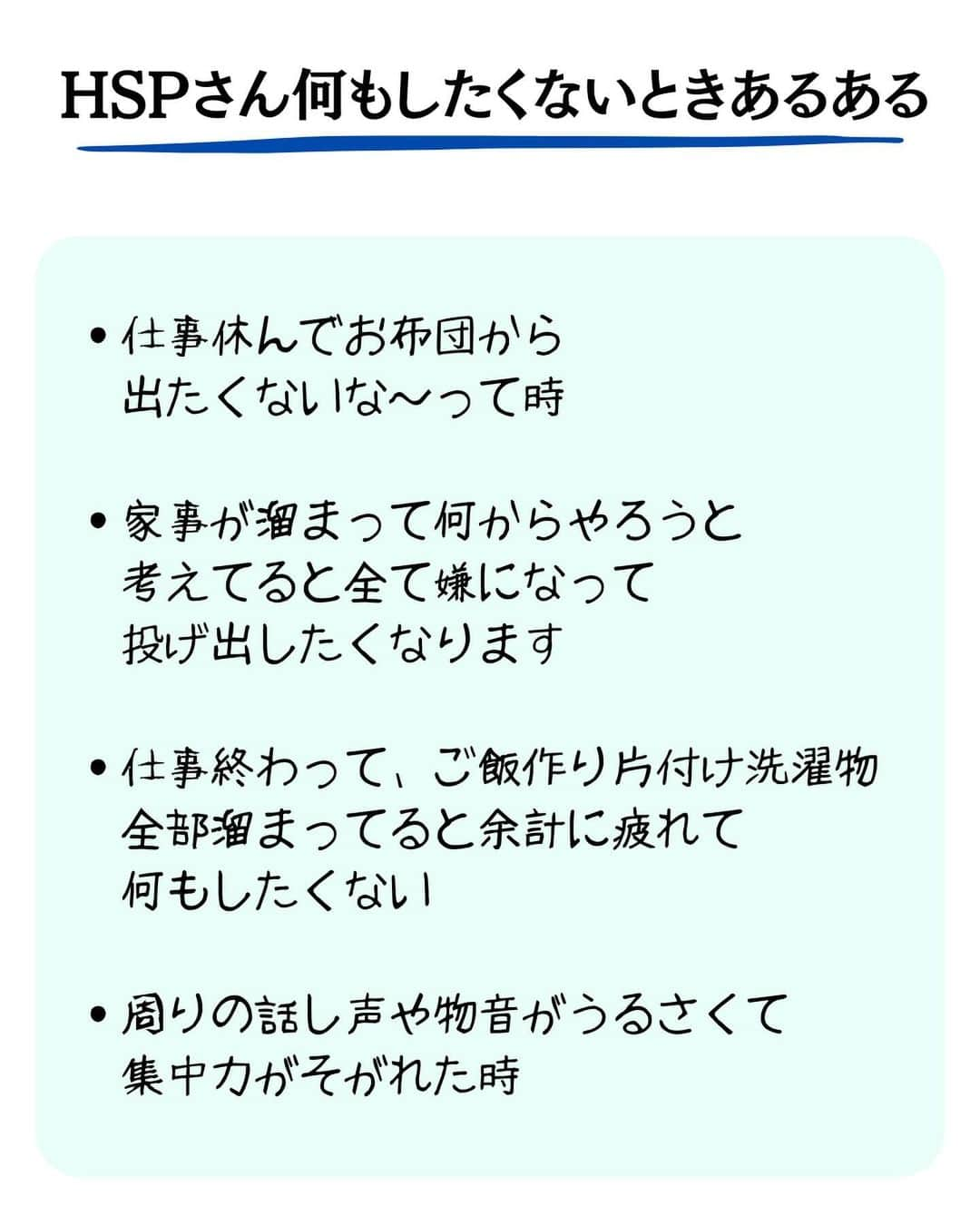 HSPさん何もしたくないときあるある

• 仕事休んでお布団から出たくないな〜って時

• 家事が溜まって何からやろうと考えてると全て嫌になって投げ出したくなります

• 仕事終わって、ご飯作り片付け洗濯物全部溜まってると余計に疲れて何もしたくない

• 周りの話し声や物音がうるさくて集中力がそがれた時